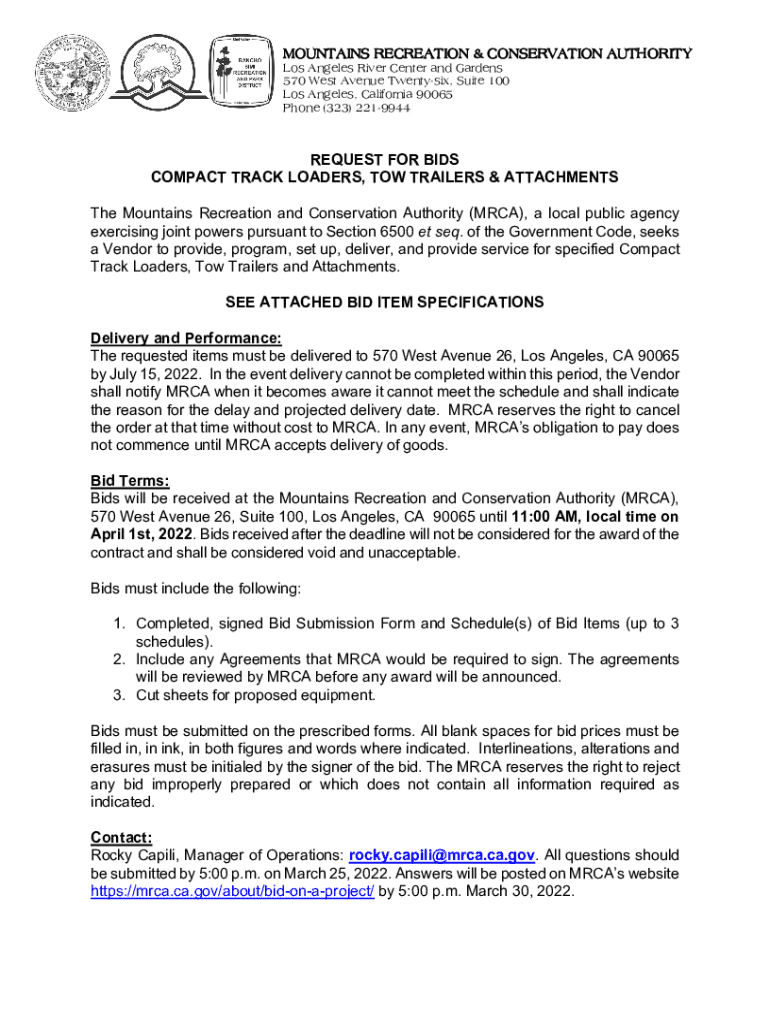 RANCHO SIMI RECREATION AND PARK DISTRICT

MOUNTAINS RECREATION & CONSERVATION AUTHORITY
Los Angeles River Center and Gardens
570 West Avenue Twenty-six, Suite 100
Los Angeles, California 90065
Phone (323) 221-9944

REQUEST FOR BIDS
COMPACT TRACK LOADERS, TOW TRAILERS & ATTACHMENTS

The Mountains Recreation and Conservation Authority (MRCA), a local public agency exercising joint powers pursuant to Section 6500 et seq. of the Government Code, seeks a Vendor to provide, program, set up, deliver, and provide service for specified Compact Track Loaders, Tow Trailers and Attachments.

SEE ATTACHED BID ITEM SPECIFICATIONS

Delivery and Performance:
The requested items must be delivered to 570 West Avenue 26, Los Angeles, CA 90065 by July 15, 2022. In the event delivery cannot be completed within this period, the Vendor shall notify MRCA when it becomes aware it cannot meet the schedule and shall indicate the reason for the delay and projected delivery date. MRCA reserves the right to cancel the order at that time without cost to MRCA. In any event, MRCA's obligation to pay does not commence until MRCA accepts delivery of goods.

Bid Terms:
Bids will be received at the Mountains Recreation and Conservation Authority (MRCA), 570 West Avenue 26, Suite 100, Los Angeles, CA 90065 until 11:00 AM, local time on April 1st, 2022. Bids received after the deadline will not be considered for the award of the contract and shall be considered void and unacceptable.

Bids must include the following:

1. Completed, signed Bid Submission Form and Schedule(s) of Bid Items (up to 3 schedules).
2. Include any Agreements that MRCA would be required to sign. The agreements will be reviewed by MRCA before any award will be announced.
3. Cut sheets for proposed equipment.

Bids must be submitted on the prescribed forms. All blank spaces for bid prices must be filled in, in ink, in both figures and words where indicated. Interlineations, alterations and erasures must be initialed by the signer of the bid. The MRCA reserves the right to reject any bid improperly prepared or which does not contain all information required as indicated.

Contact:
Rocky Capili, Manager of Operations: rocky.capili@mrca.ca.gov. All questions should be submitted by 5:00 p.m. on March 25, 2022. Answers will be posted on MRCA's website https://mrca.ca.gov/about/bid-on-a-project/ by 5:00 p.m. March 30, 2022.